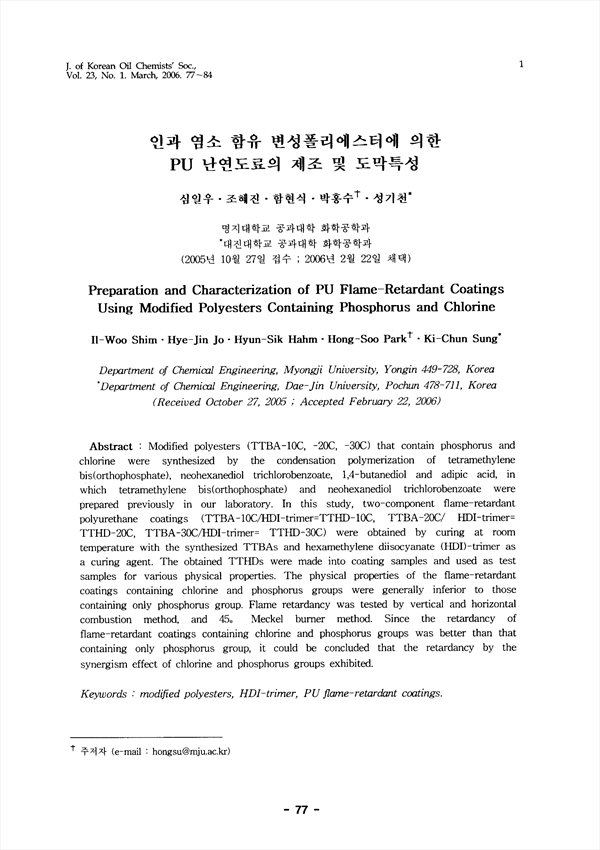 J. of Korean Oil Chemists' Soc.,
Vol. 23, No. 1. March, 2006. 77~84

1

인과 염소 함유 변성폴리에스터에 의한
PU 난연도료의 제조 및 도막특성

심일우 · 조혜진 · 함현식 · 박홍수$^{\dagger}$ · 성기천$^{*}$

명지대학교 공과대학 화학공학과
$^{*}$대진대학교 공과대학 화학공학과
(2005년 10월 27일 접수 ; 2006년 2월 22일 채택)

Preparation and Characterization of PU Flame-Retardant Coatings Using Modified Polyesters Containing Phosphorus and Chlorine

Il-Woo Shim · Hye-Jin Jo · Hyun-Sik Hahm · Hong-Soo Park$^{\dagger}$ · Ki-Chun Sung$^{*}$

Department of Chemical Engineering, Myongji University, Yongin 449-728, Korea
$^{*}$Department of Chemical Engineering, Dae-Jin University, Pochun 478-711, Korea
(Received October 27, 2005 ; Accepted February 22, 2006)

Abstract : Modified polyesters (TTBA-10C, -20C, -30C) that contain phosphorus and chlorine were synthesized by the condensation polymerization of tetramethylene bis(orthophosphate), neohexanediol trichlorobenzoate, 1,4-butanediol and adipic acid, in which tetramethylene bis(orthophosphate) and neohexanediol trichlorobenzoate were prepared previously in our laboratory. In this study, two-component flame-retardant polyurethane coatings (TTBA-10C/HDI-trimer=TTHD-10C, TTBA-20C/ HDI-trimer= TTHD-20C, TTBA-30C/HDI-trimer= TTHD-30C) were obtained by curing at room temperature with the synthesized TTBAs and hexamethylene diisocyanate (HDI)-trimer as a curing agent. The obtained TTHDs were made into coating samples and used as test samples for various physical properties. The physical properties of the flame-retardant coatings containing chlorine and phosphorus groups were generally inferior to those containing only phosphorus group. Flame retardancy was tested by vertical and horizontal combustion method, and 45。 Meckel burner method. Since the retardancy of flame-retardant coatings containing chlorine and phosphorus groups was better than that containing only phosphorus group, it could be concluded that the retardancy by the synergism effect of chlorine and phosphorus groups exhibited.

Keywords : modified polyesters, HDI-trimer, PU flame-retardant coatings.

$^{\dagger}$ 주저자 (e-mail : hongsu@mju.ac.kr)

- 77 -